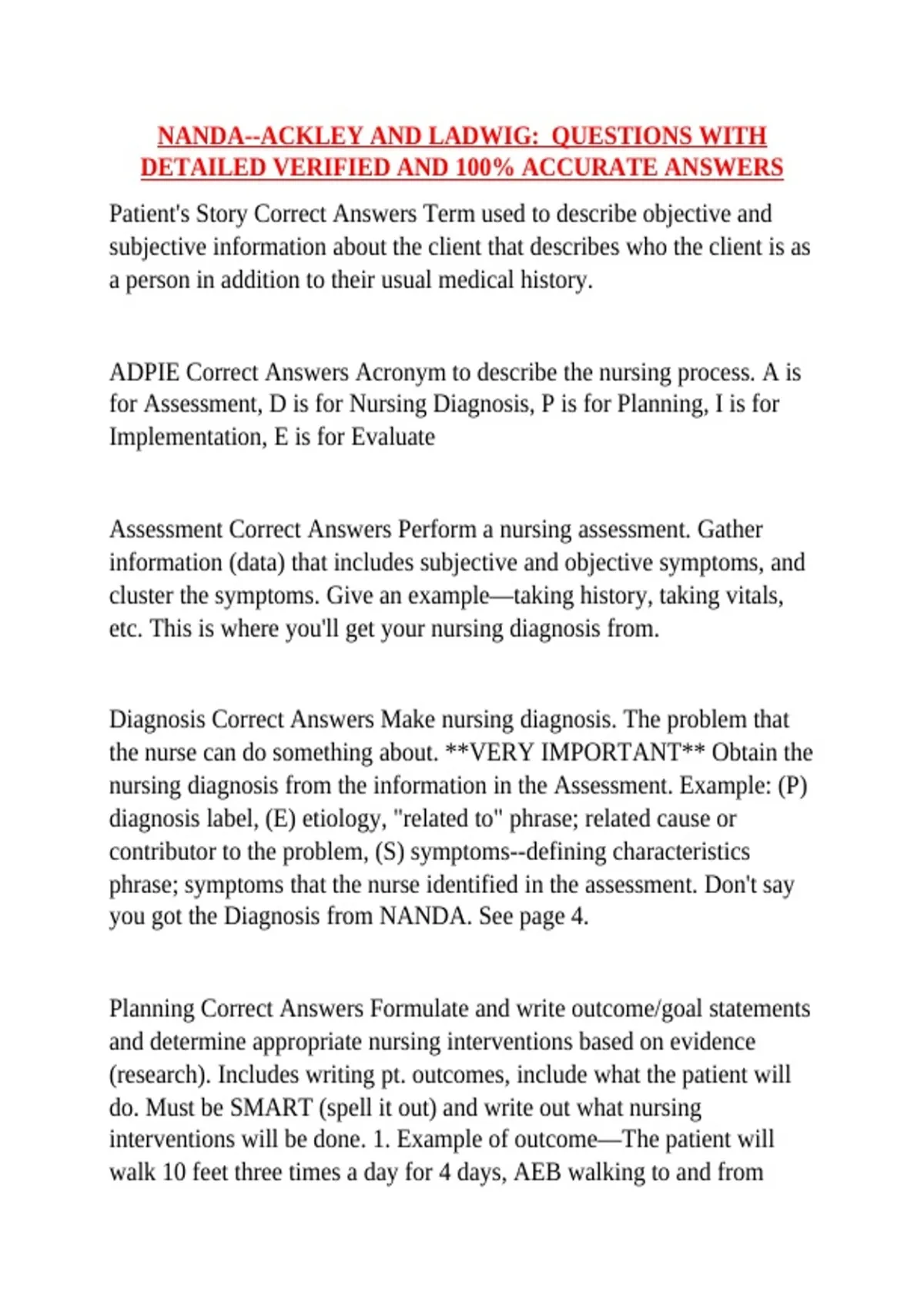 NANDA--ACKLEY AND LADWIG: QUESTIONS WITH DETAILED VERIFIED AND 100% ACCURATE ANSWERS

Patient's Story Correct Answers Term used to describe objective and subjective information about the client that describes who the client is as a person in addition to their usual medical history.

ADPIE Correct Answers Acronym to describe the nursing process. A is for Assessment, D is for Nursing Diagnosis, P is for Planning, I is for Implementation, E is for Evaluate

Assessment Correct Answers Perform a nursing assessment. Gather information (data) that includes subjective and objective symptoms, and cluster the symptoms. Give an example—taking history, taking vitals, etc. This is where you'll get your nursing diagnosis from.

Diagnosis Correct Answers Make nursing diagnosis. The problem that the nurse can do something about. **VERY IMPORTANT** Obtain the nursing diagnosis from the information in the Assessment. Example: (P) diagnosis label, (E) etiology, "related to" phrase; related cause or contributor to the problem, (S) symptoms--defining characteristics phrase; symptoms that the nurse identified in the assessment. Don't say you got the Diagnosis from NANDA. See page 4.

Planning Correct Answers Formulate and write outcome/goal statements and determine appropriate nursing interventions based on evidence (research). Includes writing pt. outcomes, include what the patient will do. Must be SMART (spell it out) and write out what nursing interventions will be done. 1. Example of outcome—The patient will walk 10 feet three times a day for 4 days, AEB walking to and from